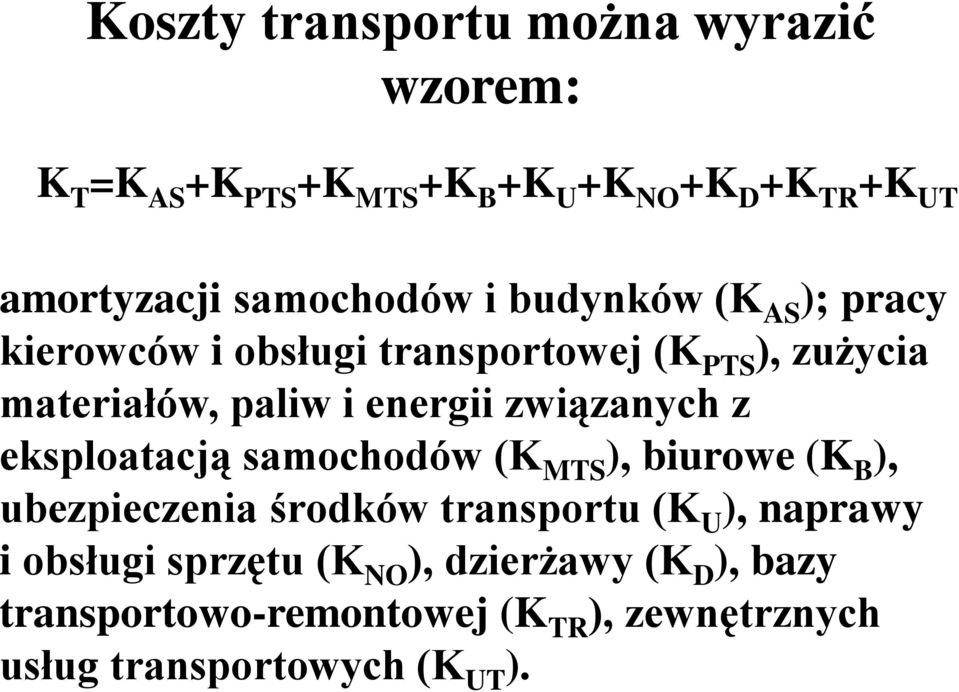 Koszty transportu można wyrazić wzorem:

$K_T=K_{AS}+K_{PTS}+K_{MTS}+K_B+K_U+K_{NO}+K_D+K_{TR}+K_{UT}$

amortyzacji samochodów i budynków ($K_{AS}$); pracy kierowców i obsługi transportowej ($K_{PTS}$), zużycia materiałów, paliw i energii związanych z eksploatacją samochodów ($K_{MTS}$), biurowe ($K_B$), ubezpieczenia środków transportu ($K_U$), naprawy i obsługi sprzętu ($K_{NO}$), dzierżawy ($K_D$), bazy transportowo-remontowej ($K_{TR}$), zewnętrznych usług transportowych ($K_{UT}$).